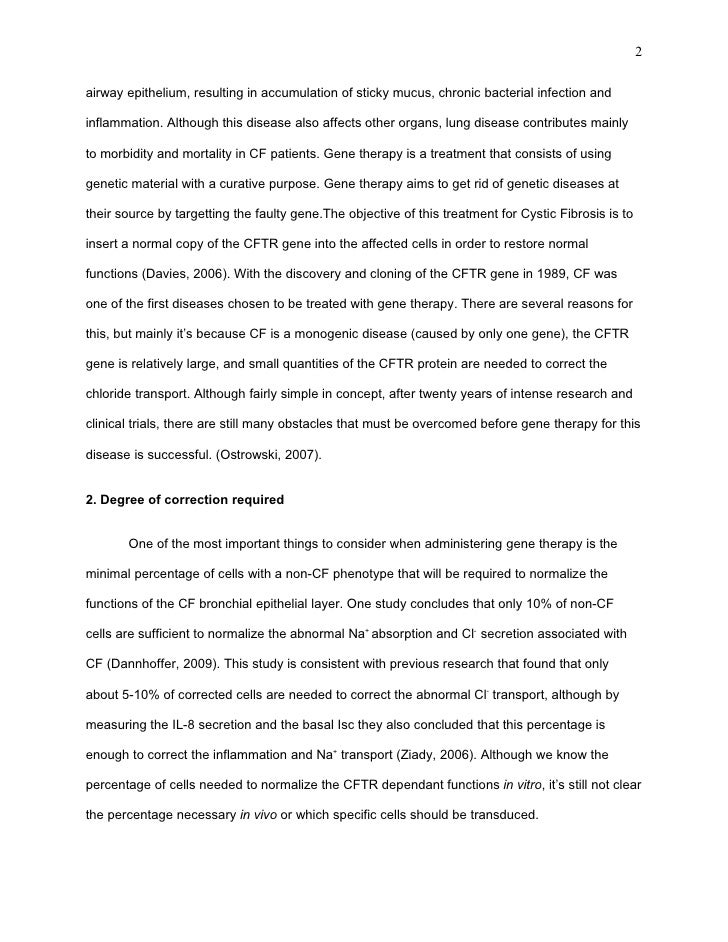 2

airway epithelium, resulting in accumulation of sticky mucus, chronic bacterial infection and inflammation. Although this disease also affects other organs, lung disease contributes mainly to morbidity and mortality in CF patients. Gene therapy is a treatment that consists of using genetic material with a curative purpose. Gene therapy aims to get rid of genetic diseases at their source by targetting the faulty gene.The objective of this treatment for Cystic Fibrosis is to insert a normal copy of the CFTR gene into the affected cells in order to restore normal functions (Davies, 2006). With the discovery and cloning of the CFTR gene in 1989, CF was one of the first diseases chosen to be treated with gene therapy. There are several reasons for this, but mainly it's because CF is a monogenic disease (caused by only one gene), the CFTR gene is relatively large, and small quantities of the CFTR protein are needed to correct the chloride transport. Although fairly simple in concept, after twenty years of intense research and clinical trials, there are still many obstacles that must be overcomed before gene therapy for this disease is successful. (Ostrowski, 2007).

2. Degree of correction required

One of the most important things to consider when administering gene therapy is the minimal percentage of cells with a non-CF phenotype that will be required to normalize the functions of the CF bronchial epithelial layer. One study concludes that only 10% of non-CF cells are sufficient to normalize the abnormal $Na^+$ absorption and $Cl^-$ secretion associated with CF (Dannhoffer, 2009). This study is consistent with previous research that found that only about 5-10% of corrected cells are needed to correct the abnormal $Cl^-$ transport, although by measuring the IL-8 secretion and the basal Isc they also concluded that this percentage is enough to correct the inflammation and $Na^+$ transport (Ziady, 2006). Although we know the percentage of cells needed to normalize the CFTR dependant functions in vitro, it's still not clear the percentage necessary in vivo or which specific cells should be transduced.